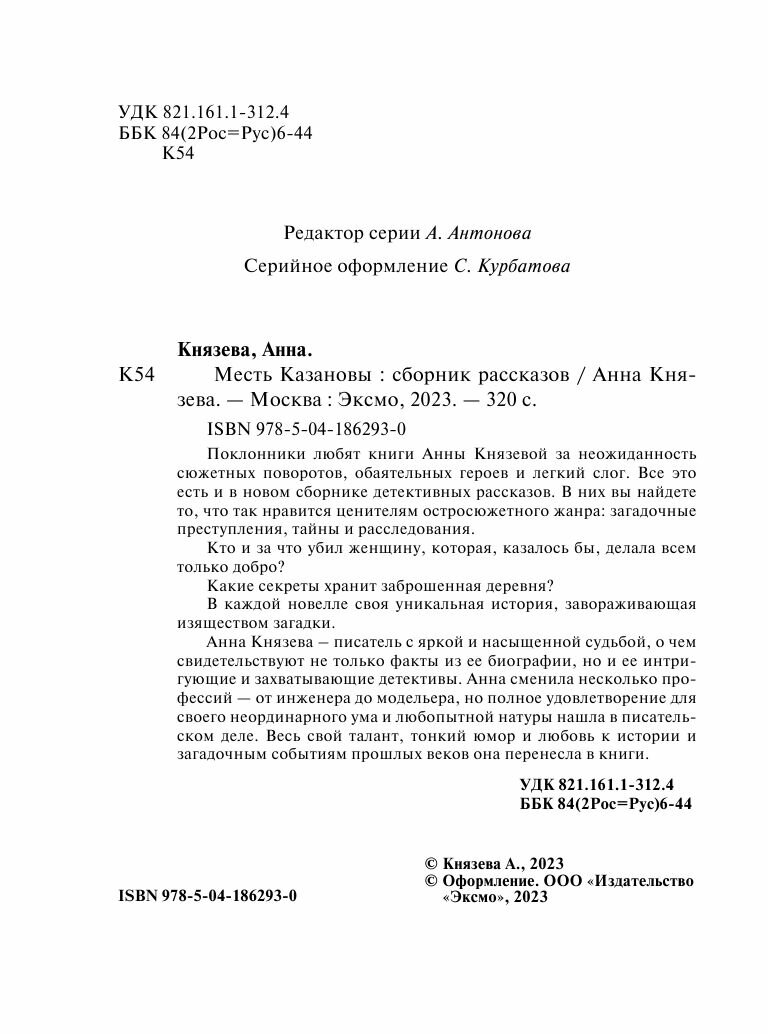 УДК 821.161.1-312.4
ББК 84(2Рос=Рус)6-44
К54

Редактор серии А. Антонова

Серийное оформление С. Курбатова

Князева, Анна.

К54 Месть Казановы : сборник рассказов / Анна Князева. — Москва : Эксмо, 2023. — 320 с.

ISBN 978-5-04-186293-0

Поклонники любят книги Анны Князевой за неожиданность сюжетных поворотов, обаятельных героев и легкий слог. Все это есть и в новом сборнике детективных рассказов. В них вы найдете то, что так нравится ценителям остросюжетного жанра: загадочные преступления, тайны и расследования.

Кто и за что убил женщину, которая, казалось бы, делала всем только добро?

Какие секреты хранит заброшенная деревня?

В каждой новелле своя уникальная история, завораживающая изяществом загадки.

Анна Князева – писатель с яркой и насыщенной судьбой, о чем свидетельствуют не только факты из ее биографии, но и ее интригующие и захватывающие детективы. Анна сменила несколько профессий — от инженера до модельера, но полное удовлетворение для своего неординарного ума и любопытной натуры нашла в писательском деле. Весь свой талант, тонкий юмор и любовь к истории и загадочным событиям прошлых веков она перенесла в книги.

УДК 821.161.1-312.4
ББК 84(2Рос=Рус)6-44

© Князева А., 2023
© Оформление. ООО «Издательство «Эксмо», 2023

ISBN 978-5-04-186293-0